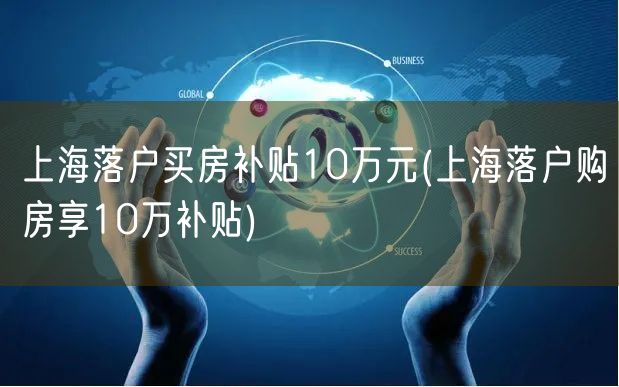 BUSINESS

GLOBAL

上海落户买房补贴10万元(上海落户购房享10万补贴)

SUCCESS